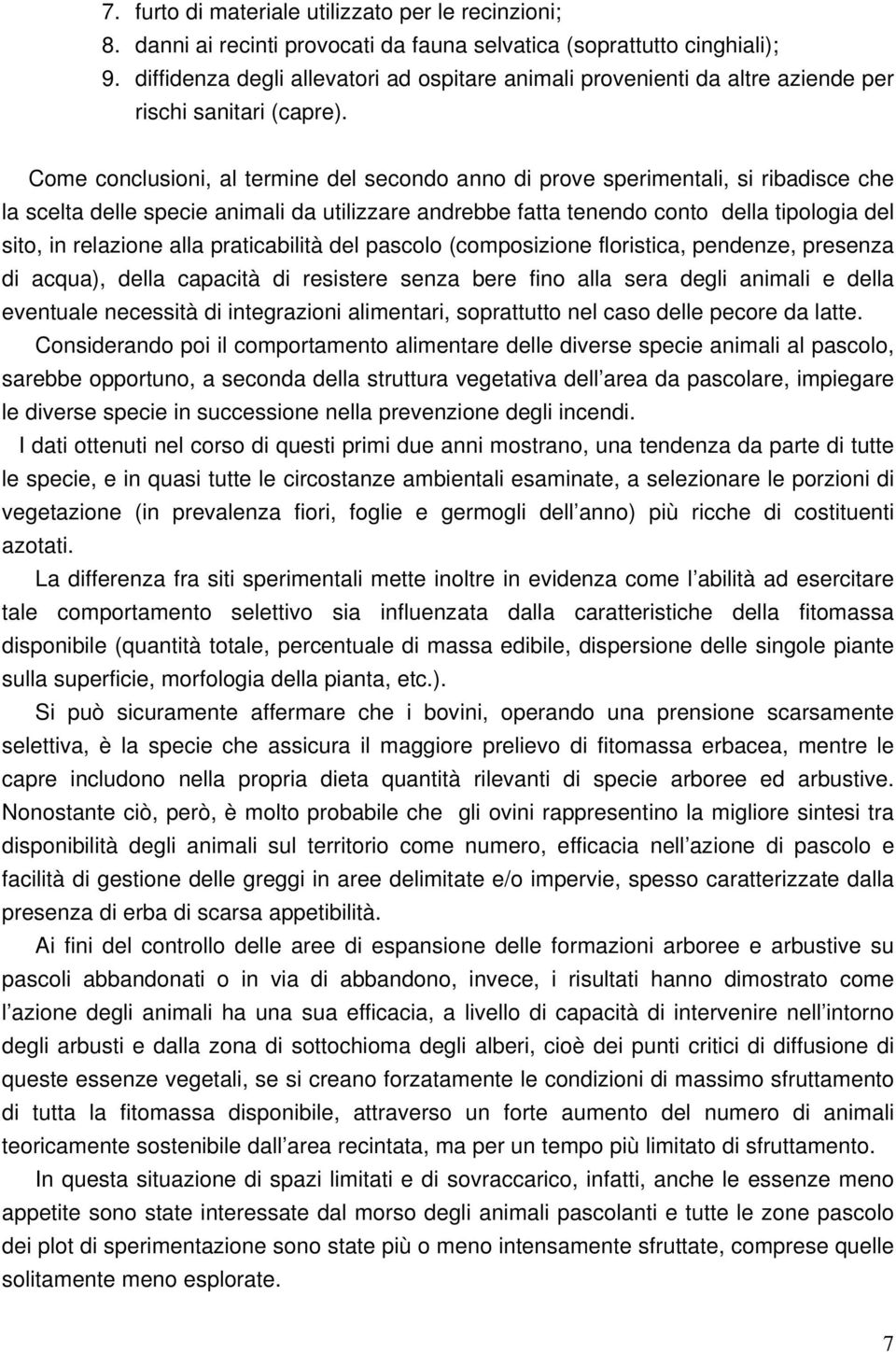 7. furto di materiale utilizzato per le recinzioni;
8. danni ai recinti provocati da fauna selvatica (soprattutto cinghiali);
9. diffidenza degli allevatori ad ospitare animali provenienti da altre aziende per rischi sanitari (capre).

Come conclusioni, al termine del secondo anno di prove sperimentali, si ribadisce che la scelta delle specie animali da utilizzare andrebbe fatta tenendo conto della tipologia del sito, in relazione alla praticabilità del pascolo (composizione floristica, pendenze, presenza di acqua), della capacità di resistere senza bere fino alla sera degli animali e della eventuale necessità di integrazioni alimentari, soprattutto nel caso delle pecore da latte.

Considerando poi il comportamento alimentare delle diverse specie animali al pascolo, sarebbe opportuno, a seconda della struttura vegetativa dell area da pascolare, impiegare le diverse specie in successione nella prevenzione degli incendi.

I dati ottenuti nel corso di questi primi due anni mostrano, una tendenza da parte di tutte le specie, e in quasi tutte le circostanze ambientali esaminate, a selezionare le porzioni di vegetazione (in prevalenza fiori, foglie e germogli dell anno) più ricche di costituenti azotati.

La differenza fra siti sperimentali mette inoltre in evidenza come l abilità ad esercitare tale comportamento selettivo sia influenzata dalla caratteristiche della fitomassa disponibile (quantità totale, percentuale di massa edibile, dispersione delle singole piante sulla superficie, morfologia della pianta, etc.).

Si può sicuramente affermare che i bovini, operando una prensione scarsamente selettiva, è la specie che assicura il maggiore prelievo di fitomassa erbacea, mentre le capre includono nella propria dieta quantità rilevanti di specie arboree ed arbustive. Nonostante ciò, però, è molto probabile che gli ovini rappresentino la migliore sintesi tra disponibilità degli animali sul territorio come numero, efficacia nell azione di pascolo e facilità di gestione delle greggi in aree delimitate e/o impervie, spesso caratterizzate dalla presenza di erba di scarsa appetibilità.

Ai fini del controllo delle aree di espansione delle formazioni arboree e arbustive su pascoli abbandonati o in via di abbandono, invece, i risultati hanno dimostrato come l azione degli animali ha una sua efficacia, a livello di capacità di intervenire nell intorno degli arbusti e dalla zona di sottochioma degli alberi, cioè dei punti critici di diffusione di queste essenze vegetali, se si creano forzatamente le condizioni di massimo sfruttamento di tutta la fitomassa disponibile, attraverso un forte aumento del numero di animali teoricamente sostenibile dall area recintata, ma per un tempo più limitato di sfruttamento.

In questa situazione di spazi limitati e di sovraccarico, infatti, anche le essenze meno appetite sono state interessate dal morso degli animali pascolanti e tutte le zone pascolo dei plot di sperimentazione sono state più o meno intensamente sfruttate, comprese quelle solitamente meno esplorate.

7